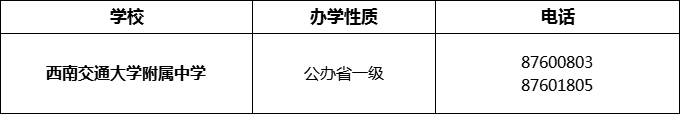 | 学校 | 办学性质 | 电话 |
|---|---|---|
| 西南交通大学附属中学 | 公办省一级 | 87600803 87601805 |